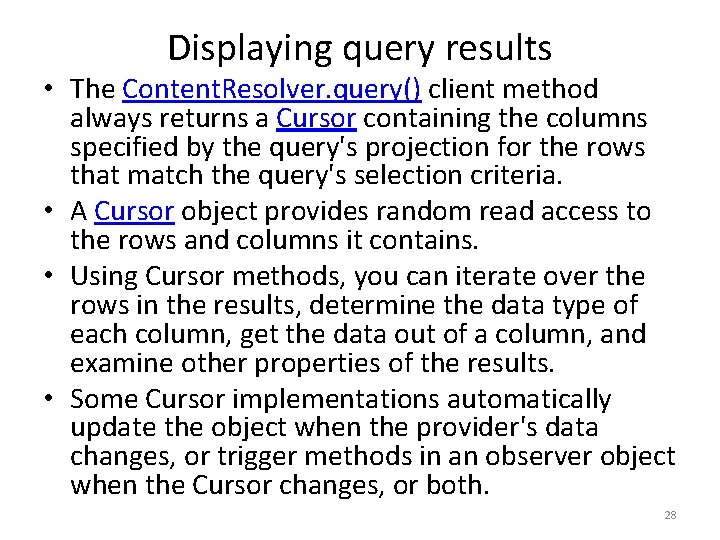 Displaying query results

• The ContentResolver.query() client method always returns a Cursor containing the columns specified by the query's projection for the rows that match the query's selection criteria.

• A Cursor object provides random read access to the rows and columns it contains.

• Using Cursor methods, you can iterate over the rows in the results, determine the data type of each column, get the data out of a column, and examine other properties of the results.

• Some Cursor implementations automatically update the object when the provider's data changes, or trigger methods in an observer object when the Cursor changes, or both.

28